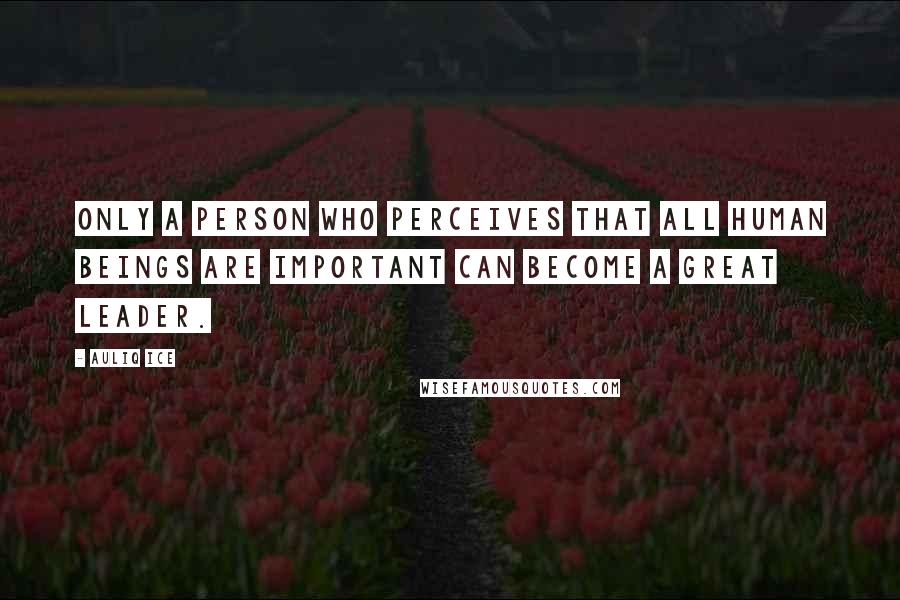 ONLY A PERSON WHO PERCEIVES THAT ALL HUMAN BEINGS ARE IMPORTANT CAN BECOME A GREAT LEADER.

- AULIQ ICE

WISEFAMOUSQUOTES.COM